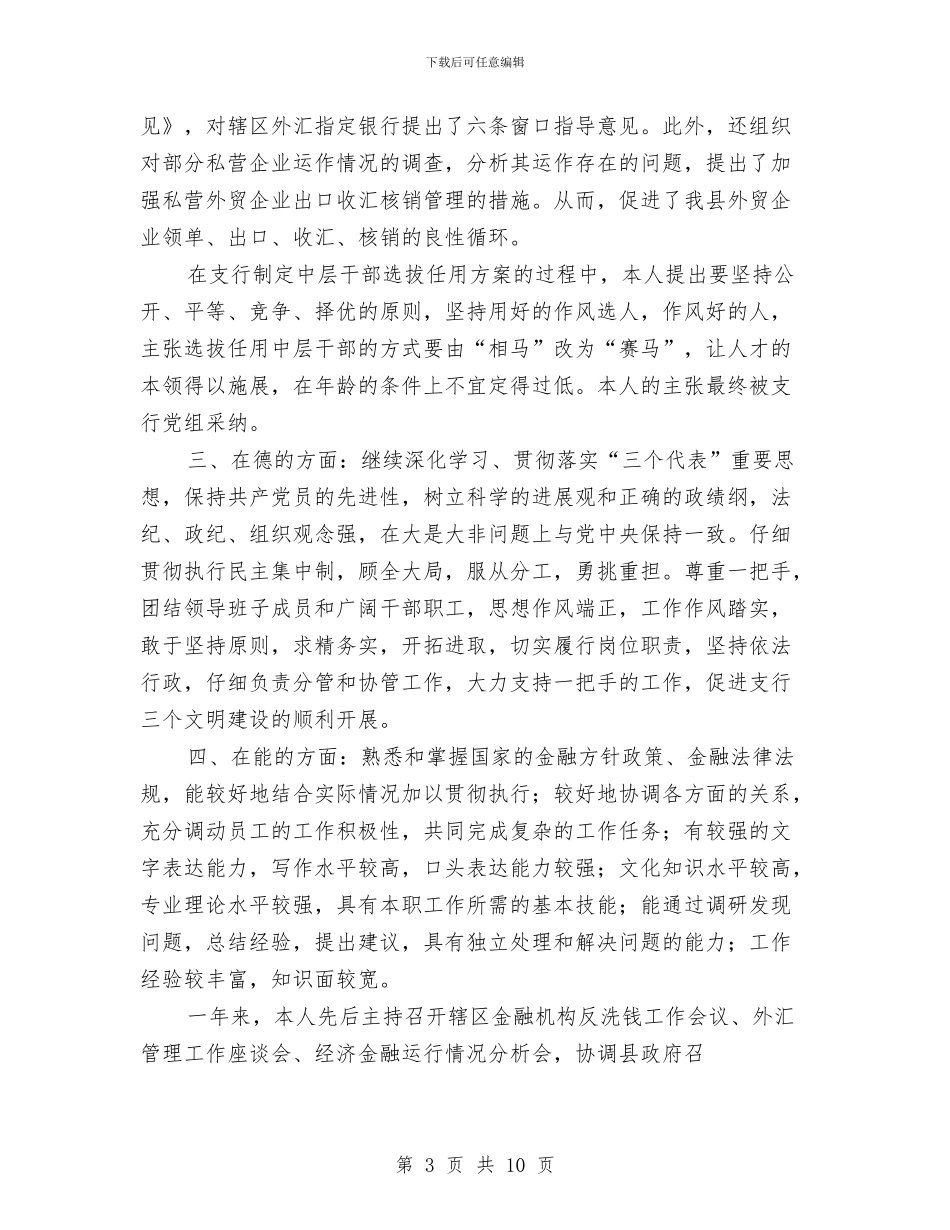 下载后可任意编辑

见》，对辖区外汇指定银行提出了六条窗口指导意见。此外，还组织对部分私营企业运作情况的调查，分析其运作存在的问题，提出了加强私营外贸企业出口收汇核销管理的措施。从而，促进了我县外贸企业领单、出口、收汇、核销的良性循环。

在支行制定中层干部选拔任用方案的过程中，本人提出要坚持公开、平等、竞争、择优的原则，坚持用好的作风选人，作风好的人，主张选拔任用中层干部的方式要由“相马”改为“赛马”，让人才的本领得以施展，在年龄的条件上不宜定得过低。本人的主张最终被支行党组采纳。

三、在德的方面：继续深化学习、贯彻落实“三个代表”重要思想，保持共产党员的先进性，树立科学的进展观和正确的政绩纲，法纪、政纪、组织观念强，在大是大非问题上与党中央保持一致。仔细贯彻执行民主集中制，顾全大局，服从分工，勇挑重担。尊重一把手，团结领导班子成员和广阔干部职工，思想作风端正，工作作风踏实，敢于坚持原则，求精务实，开拓进取，切实履行岗位职责，坚持依法行政，仔细负责分管和协管工作，大力支持一把手的工作，促进支行三个文明建设的顺利开展。

四、在能的方面：熟悉和掌握国家的金融方针政策、金融法律法规，能较好地结合实际情况加以贯彻执行；较好地协调各方面的关系，充分调动员工的工作积极性，共同完成复杂的工作任务；有较强的文字表达能力，写作水平较高，口头表达能力较强；文化知识水平较高，专业理论水平较强，具有本职工作所需的基本技能；能通过调研发现问题，总结经验，提出建议，具有独立处理和解决问题的能力；工作经验较丰富，知识面较宽。

一年来，本人先后主持召开辖区金融机构反洗钱工作会议、外汇管理工作座谈会、经济金融运行情况分析会，协调县政府召

第 3 页 共 10 页